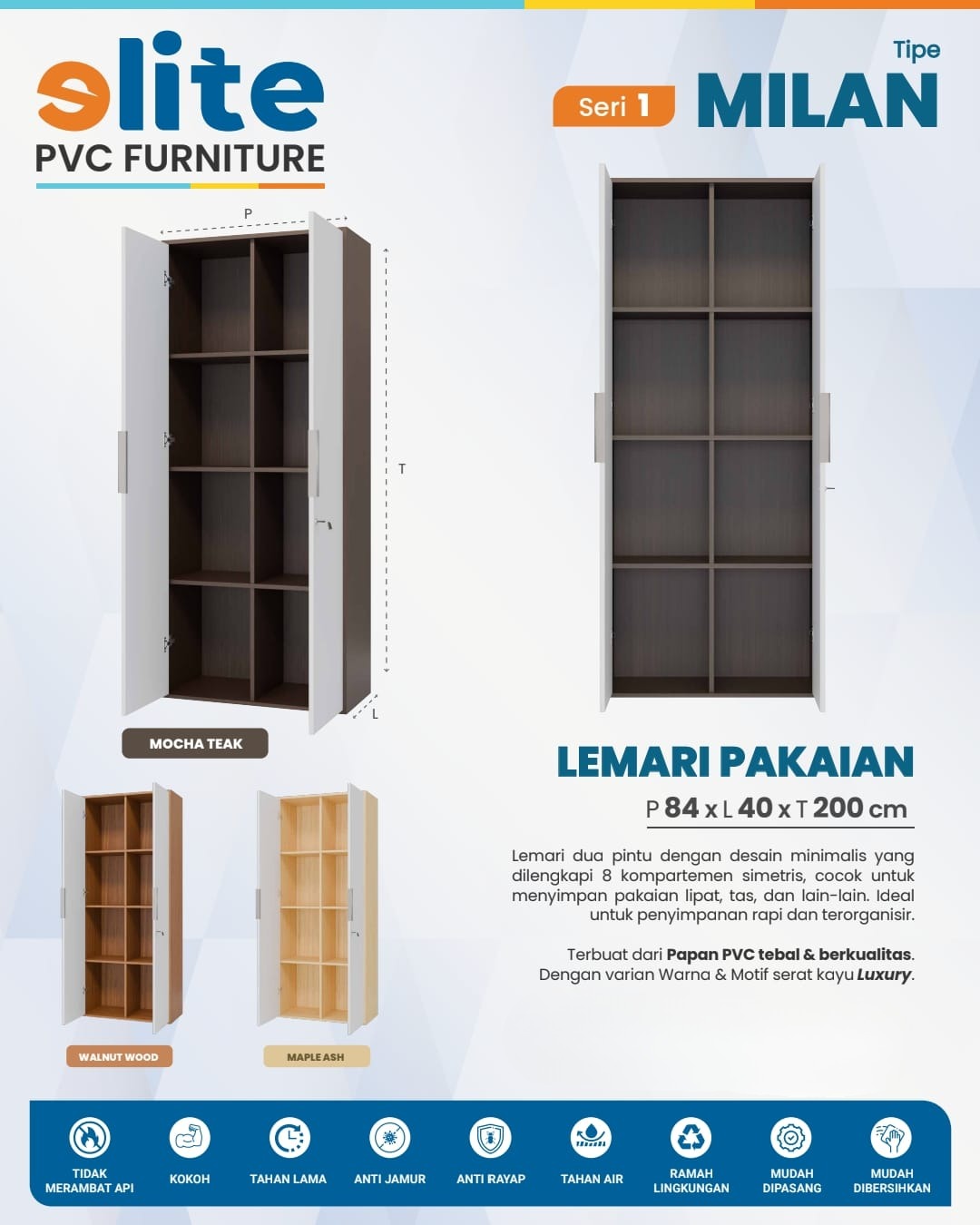 elite
PVC FURNITURE

Tipe
Seri 1
MILAN

P
T
L

MOCHA TEAK

WALNUT WOOD

MAPLE ASH

LEMARI PAKAIAN

P 84 x L 40 x T 200 cm

Lemari dua pintu dengan desain minimalis yang dilengkapi 8 kompartemen simetris, cocok untuk menyimpan pakaian lipat, tas, dan lain-lain. Ideal untuk penyimpanan rapi dan terorganisir.

Terbuat dari Papan PVC tebal & berkualitas. Dengan varian Warna & Motif serat kayu Luxury.

TIDAK MERAMBAT API
KOKOH
TAHAN LAMA
ANTI JAMUR
ANTI RAYAP
TAHAN AIR
RAMAH LINGKUNGAN
MUDAH DIPASANG
MUDAH DIBERSIHKAN